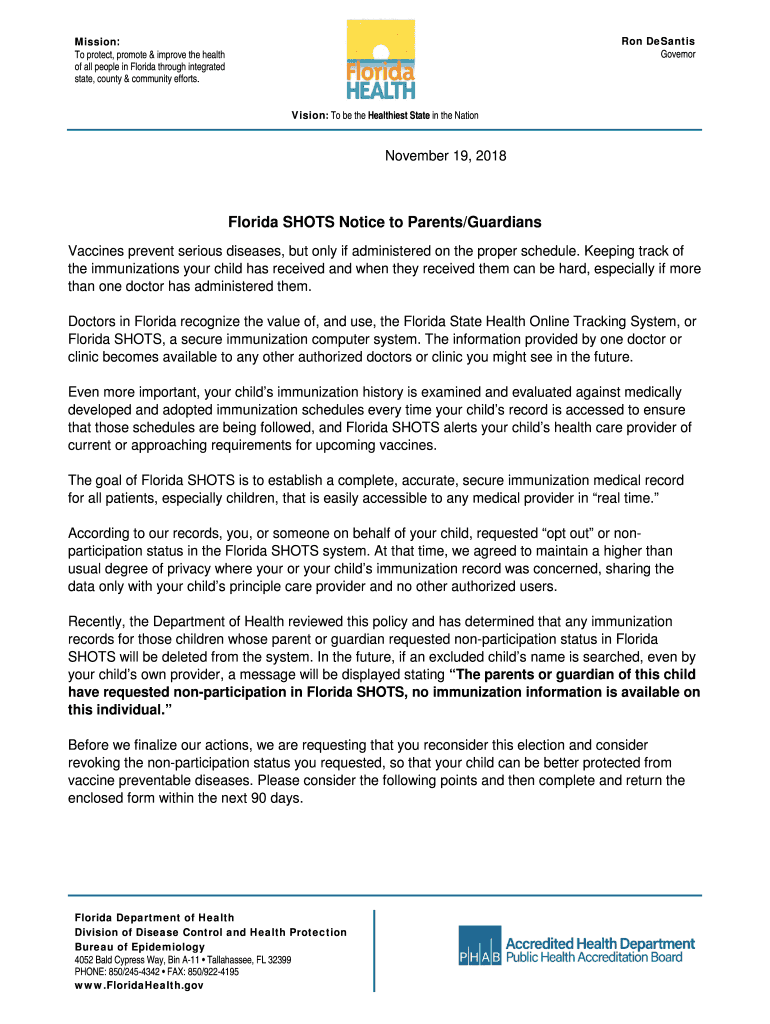 Mission:
To protect, promote & improve the health of all people in Florida through integrated state, county & community efforts.

Florida HEALTH

Ron DeSantis
Governor

Vision: To be the Healthiest State in the Nation

November 19, 2018

Florida SHOTS Notice to Parents/Guardians

Vaccines prevent serious diseases, but only if administered on the proper schedule. Keeping track of the immunizations your child has received and when they received them can be hard, especially if more than one doctor has administered them.

Doctors in Florida recognize the value of, and use, the Florida State Health Online Tracking System, or Florida SHOTS, a secure immunization computer system. The information provided by one doctor or clinic becomes available to any other authorized doctors or clinic you might see in the future.

Even more important, your child's immunization history is examined and evaluated against medically developed and adopted immunization schedules every time your child's record is accessed to ensure that those schedules are being followed, and Florida SHOTS alerts your child's health care provider of current or approaching requirements for upcoming vaccines.

The goal of Florida SHOTS is to establish a complete, accurate, secure immunization medical record for all patients, especially children, that is easily accessible to any medical provider in "real time."

According to our records, you, or someone on behalf of your child, requested "opt out" or non-participation status in the Florida SHOTS system. At that time, we agreed to maintain a higher than usual degree of privacy where your or your child's immunization record was concerned, sharing the data only with your child's principle care provider and no other authorized users.

Recently, the Department of Health reviewed this policy and has determined that any immunization records for those children whose parent or guardian requested non-participation status in Florida SHOTS will be deleted from the system. In the future, if an excluded child's name is searched, even by your child's own provider, a message will be displayed stating "The parents or guardian of this child have requested non-participation in Florida SHOTS, no immunization information is available on this individual."

Before we finalize our actions, we are requesting that you reconsider this election and consider revoking the non-participation status you requested, so that your child can be better protected from vaccine preventable diseases. Please consider the following points and then complete and return the enclosed form within the next 90 days.

Florida Department of Health
Division of Disease Control and Health Protection
Bureau of Epidemiology
4052 Bald Cypress Way, Bin A-11 • Tallahassee, FL 32399
PHONE: 850/245-4342 • FAX: 850/922-4195
www.FloridaHealth.gov

PHAB Accredited Health Department
Public Health Accreditation Board